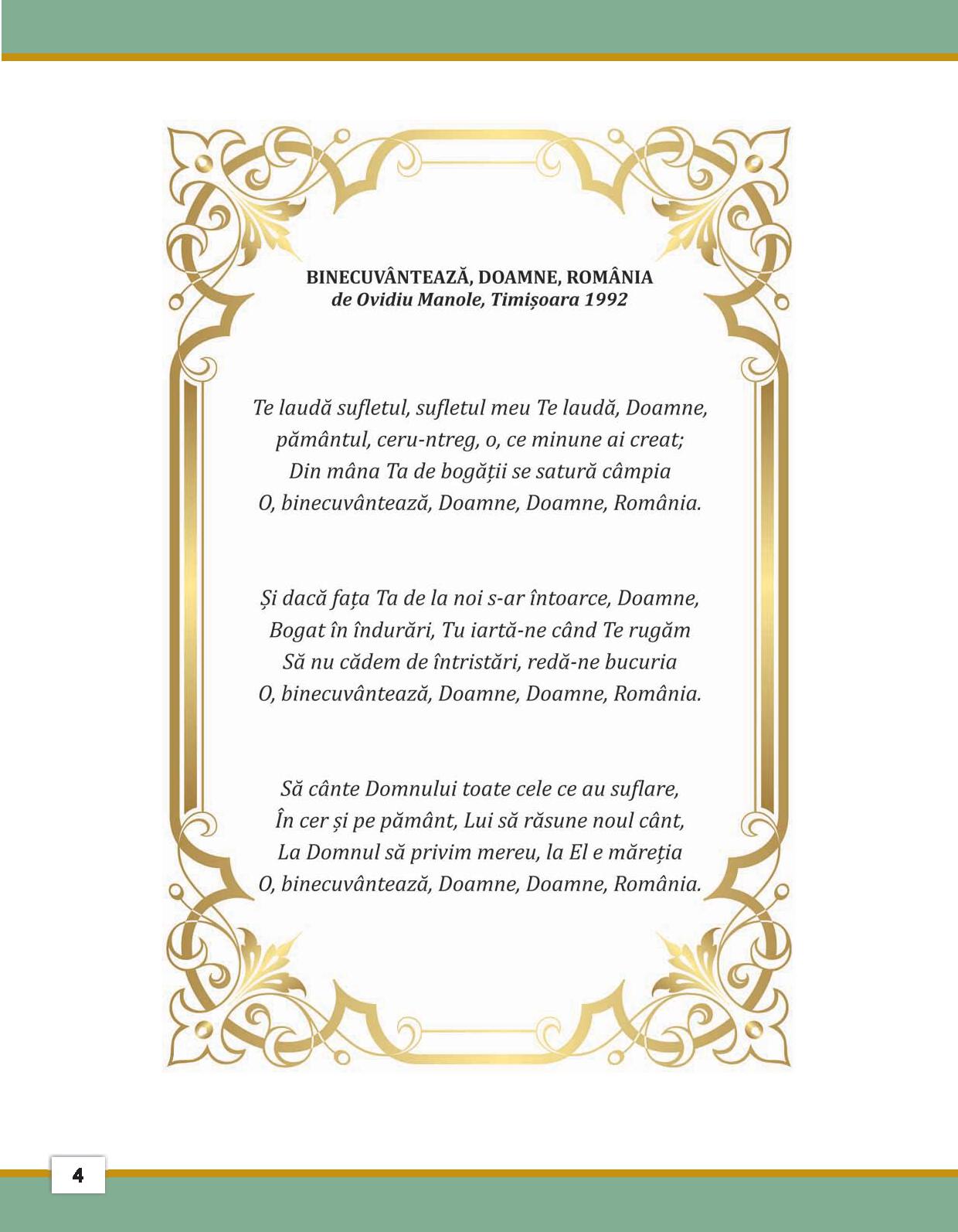 BINECUVÂNTEAZĂ, DOAMNE, ROMÂNIA
de Ovidiu Manole, Timișoara 1992

Te laudă sufletul, sufletul meu Te laudă, Doamne,
pământul, ceru-ntreg, o, ce minune ai creat;
Din mâna Ta de bogății se satură câmpia
O, binecuvântează, Doamne, Doamne, România.

Și dacă fața Ta de la noi s-ar întoarce, Doamne,
Bogat în îndurări, Tu iartă-ne când Te rugăm
Să nu cădem de întristări, redă-ne bucuria
O, binecuvântează, Doamne, Doamne, România.

Să cânte Domnului toate cele ce au suflare,
În cer și pe pământ, Lui să răsune noul cânt,
La Domnul să privim mereu, la El e măreția
O, binecuvântează, Doamne, Doamne, România.

4